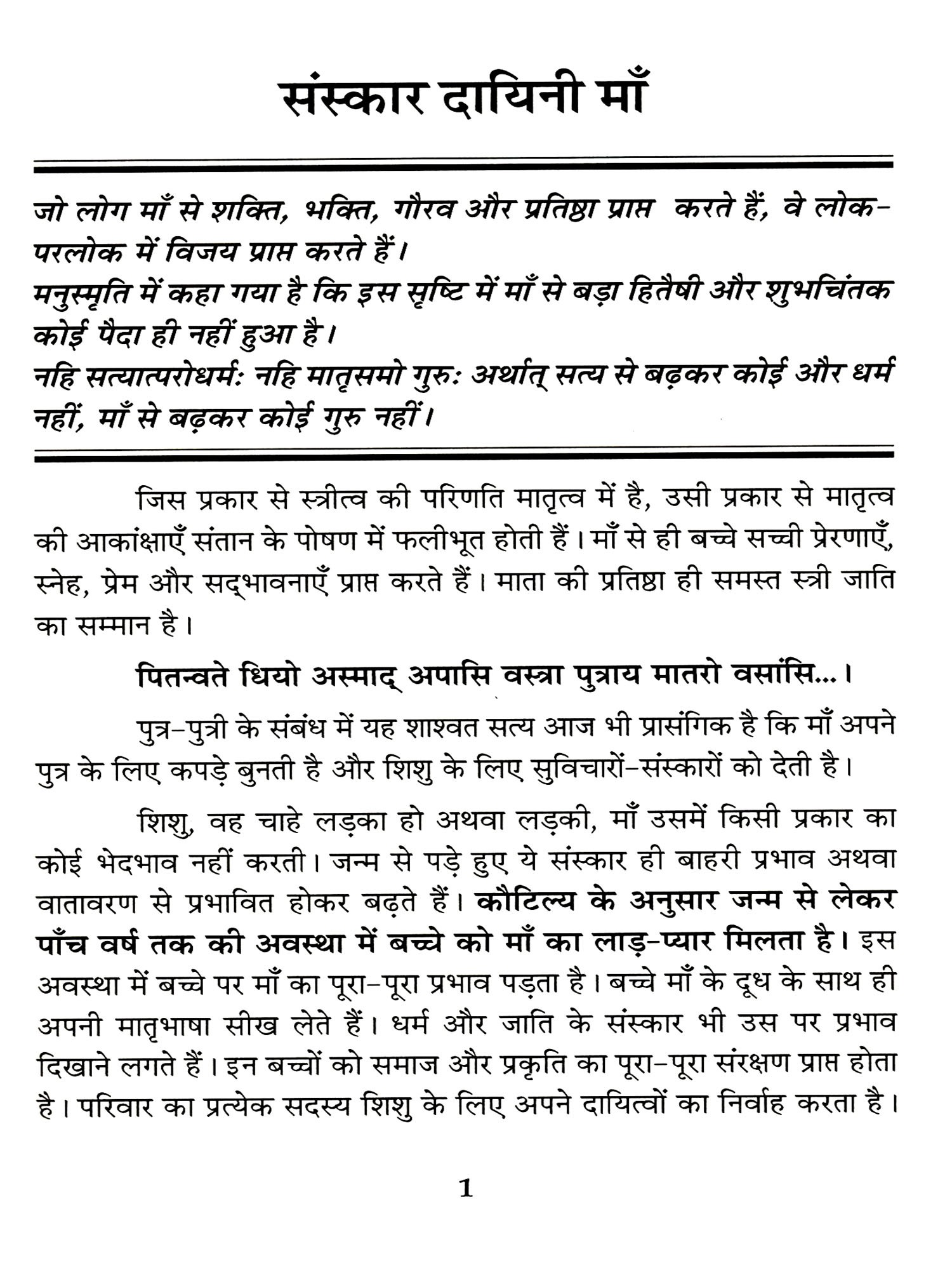 संस्कार दायिनी माँ

जो लोग माँ से शक्ति, भक्ति, गौरव और प्रतिष्ठा प्राप्त करते हैं, वे लोक-परलोक में विजय प्राप्त करते हैं।
मनुस्मृति में कहा गया है कि इस सृष्टि में माँ से बड़ा हितैषी और शुभचिंतक कोई पैदा ही नहीं हुआ है।
नहि सत्यात्परोधर्मः नहि मातृसमो गुरुः अर्थात् सत्य से बढ़कर कोई और धर्म नहीं, माँ से बढ़कर कोई गुरु नहीं।

जिस प्रकार से स्त्रीत्व की परिणति मातृत्व में है, उसी प्रकार से मातृत्व की आकांक्षाएँ संतान के पोषण में फलीभूत होती हैं। माँ से ही बच्चे सच्ची प्रेरणाएँ, स्नेह, प्रेम और सद्भावनाएँ प्राप्त करते हैं। माता की प्रतिष्ठा ही समस्त स्त्री जाति का सम्मान है।

पितन्वते धियो अस्माद् अपासि वस्त्रा पुत्राय मातरो वसांसि...।

पुत्र-पुत्री के संबंध में यह शाश्वत सत्य आज भी प्रासंगिक है कि माँ अपने पुत्र के लिए कपड़े बुनती है और शिशु के लिए सुविचारों-संस्कारों को देती है।

शिशु, वह चाहे लड़का हो अथवा लड़की, माँ उसमें किसी प्रकार का कोई भेदभाव नहीं करती। जन्म से पड़े हुए ये संस्कार ही बाहरी प्रभाव अथवा वातावरण से प्रभावित होकर बढ़ते हैं। कौटिल्य के अनुसार जन्म से लेकर पाँच वर्ष तक की अवस्था में बच्चे को माँ का लाड़-प्यार मिलता है। इस अवस्था में बच्चे पर माँ का पूरा-पूरा प्रभाव पड़ता है। बच्चे माँ के दूध के साथ ही अपनी मातृभाषा सीख लेते हैं। धर्म और जाति के संस्कार भी उस पर प्रभाव दिखाने लगते हैं। इन बच्चों को समाज और प्रकृति का पूरा-पूरा संरक्षण प्राप्त होता है। परिवार का प्रत्येक सदस्य शिशु के लिए अपने दायित्वों का निर्वाह करता है।

1